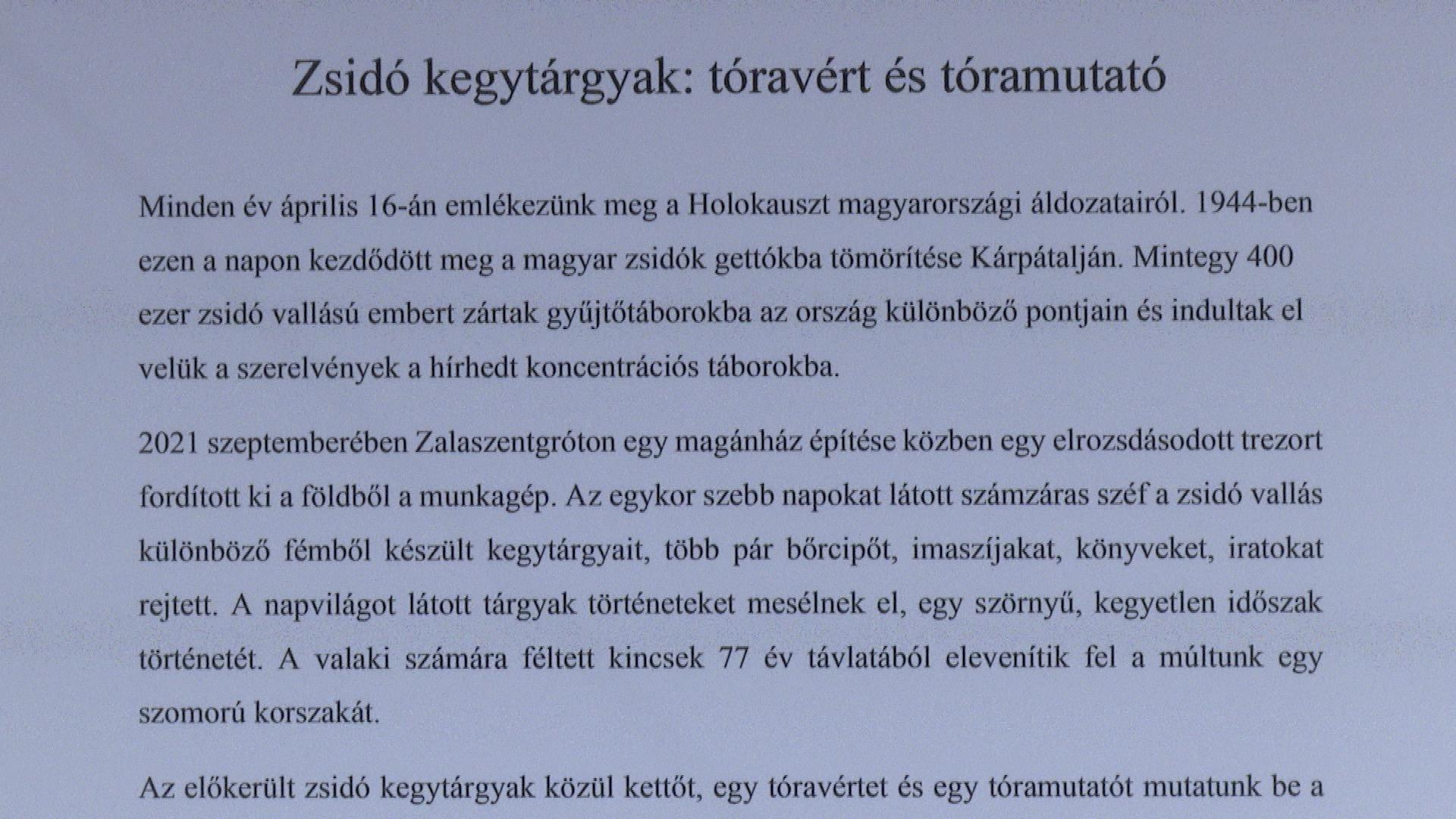 Zsidó kegytárgyak: tóravért és tóramutató

Minden év április 16-án emlékezünk meg a Holokauszt magyarországi áldozatairól. 1944-ben ezen a napon kezdődött meg a magyar zsidók gettókba tömörítése Kárpátalján. Mintegy 400 ezer zsidó vallású embert zártak gyűjtőtáborokba az ország különböző pontjain és indultak el velük a szerelvények a hírhedt koncentrációs táborokba.

2021 szeptemberében Zalaszentgróton egy magánház építése közben egy elrozsdásodott trezort fordított ki a földből a munkagép. Az egykor szebb napokat látott számzáras széf a zsidó vallás különböző fémből készült kegytárgyait, több pár bőrcipőt, imaszíjakat, könyveket, iratokat rejtett. A napvilágot látott tárgyak történeteket mesélnek el, egy szörnyű, kegyetlen időszak történetét. A valaki számára féltett kincsek 77 év távlatából elevenítik fel a múltunk egy szomorú korszakát.

Az előkerült zsidó kegytárgyak közül kettőt, egy tóravértet és egy tóramutatót mutatunk be a